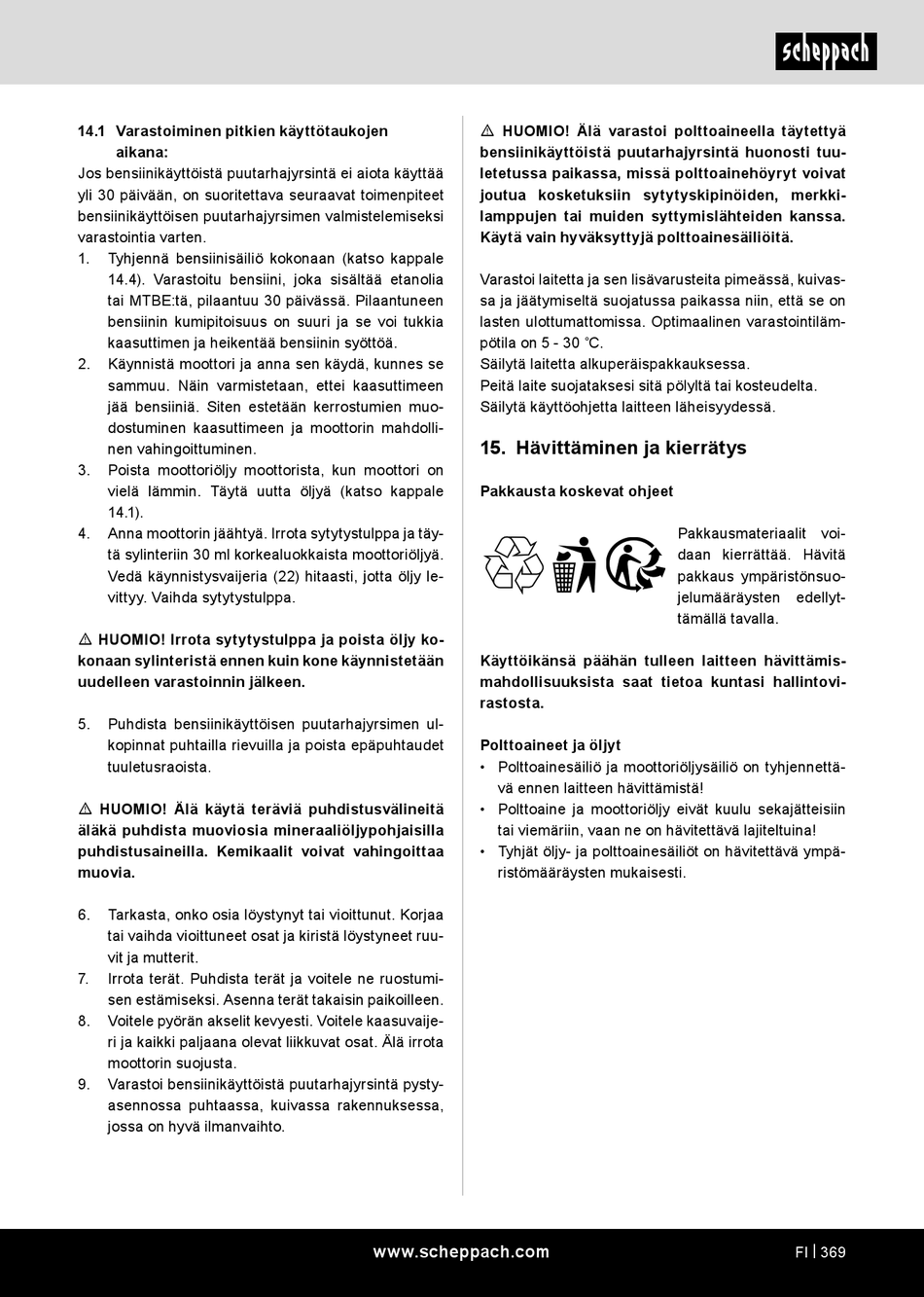 scheppach

14.1 Varastoiminen pitkien käyttötaukojen aikana:
Jos bensiinikäyttöistä puutarhajyrsintä ei aiota käyttää yli 30 päivään, on suoritettava seuraavat toimenpiteet bensiinikäyttöisen puutarhajyrsimen valmistelemiseksi varastointia varten.
1. Tyhjennä bensiinisäiliö kokonaan (katso kappale 14.4). Varastoitu bensiini, joka sisältää etanolia tai MTBE:tä, pilaantuu 30 päivässä. Pilaantuneen bensiinin kumipitoisuus on suuri ja se voi tukkia kaasuttimen ja heikentää bensiinin syöttöä.
2. Käynnistä moottori ja anna sen käydä, kunnes se sammuu. Näin varmistetaan, ettei kaasuttimeen jää bensiiniä. Siten estetään kerrostumien muodostuminen kaasuttimeen ja moottorin mahdollinen vahingoittuminen.
3. Poista moottoriöljy moottorista, kun moottori on vielä lämmin. Täytä uutta öljyä (katso kappale 14.1).
4. Anna moottorin jäähtyä. Irrota sytytystulppa ja täytä sylinteriin 30 ml korkealuokkaista moottoriöljyä. Vedä käynnistysvaijeria (22) hitaasti, jotta öljy levittyy. Vaihda sytytystulppa.

⚠ HUOMIO! Irrota sytytystulppa ja poista öljy kokonaan sylinteristä ennen kuin kone käynnistetään uudelleen varastoinnin jälkeen.

5. Puhdista bensiinikäyttöisen puutarhajyrsimen ulkopinnat puhtailla rievuilla ja poista epäpuhtaudet tuuletusraoista.

⚠ HUOMIO! Älä käytä teräviä puhdistusvälineitä äläkä puhdista muoviosia mineraaliöljypohjaisilla puhdistusaineilla. Kemikaalit voivat vahingoittaa muovia.

6. Tarkasta, onko osia löystynyt tai vioittunut. Korjaa tai vaihda vioittuneet osat ja kiristä löystyneet ruuvit ja mutterit.
7. Irrota terät. Puhdista terät ja voitele ne ruostumisen estämiseksi. Asenna terät takaisin paikoilleen.
8. Voitele pyörän akselit kevyesti. Voitele kaasuvaijeri ja kaikki paljaana olevat liikkuvat osat. Älä irrota moottorin suojusta.
9. Varastoi bensiinikäyttöistä puutarhajyrsintä pystyasennossa puhtaassa, kuivassa rakennuksessa, jossa on hyvä ilmanvaihto.

⚠ HUOMIO! Älä varastoi polttoaineella täytettyä bensiinikäyttöistä puutarhajyrsintä huonosti tuuletetussa paikassa, missä polttoainehöyryt voivat joutua kosketuksiin sytytyskipinöiden, merkkilamppujen tai muiden syttymislähteiden kanssa. Käytä vain hyväksyttyjä polttoainesäiliöitä.

Varastoi laitetta ja sen lisävarusteita pimeässä, kuivassa ja jäätymiseltä suojatussa paikassa niin, että se on lasten ulottumattomissa. Optimaalinen varastointilämpötila on 5 - 30 °C.
Säilytä laitetta alkuperäispakkauksessa.
Peitä laite suojataksesi sitä pölyltä tai kosteudelta.
Säilytä käyttöohjetta laitteen läheisyydessä.

15. Hävittäminen ja kierrätys

Pakkausta koskevat ohjeet

Pakkausmateriaalit voidaan kierrättää. Hävitä pakkaus ympäristönsuojelumääräysten edellyttämällä tavalla.

Käyttöikänsä päähän tulleen laitteen hävittämismahdollisuuksista saat tietoa kuntasi hallintovirastosta.

Polttoaineet ja öljyt
• Polttoainesäiliö ja moottoriöljysäiliö on tyhjennettävä ennen laitteen hävittämistä!
• Polttoaine ja moottoriöljy eivät kuulu sekajätteisiin tai viemäriin, vaan ne on hävitettävä lajiteltuina!
• Tyhjät öljy- ja polttoainesäiliöt on hävitettävä ympäristömääräysten mukaisesti.

www.scheppach.com
FI | 369